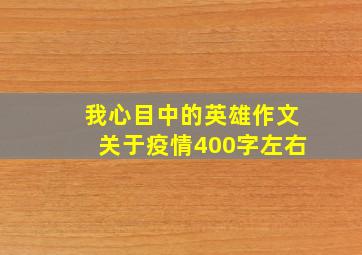 我心目中的英雄作文
关于疫情400字左右